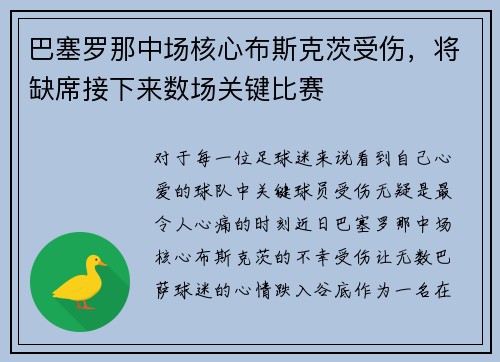 巴塞罗那中场核心布斯克茨受伤，将缺席接下来数场关键比赛

对于每一位足球迷来说看到自己心爱的球队中关键球员受伤无疑是最令人心痛的时刻近日巴塞罗那中场核心布斯克茨的不幸受伤让无数巴萨球迷的心情跌入谷底作为一名在